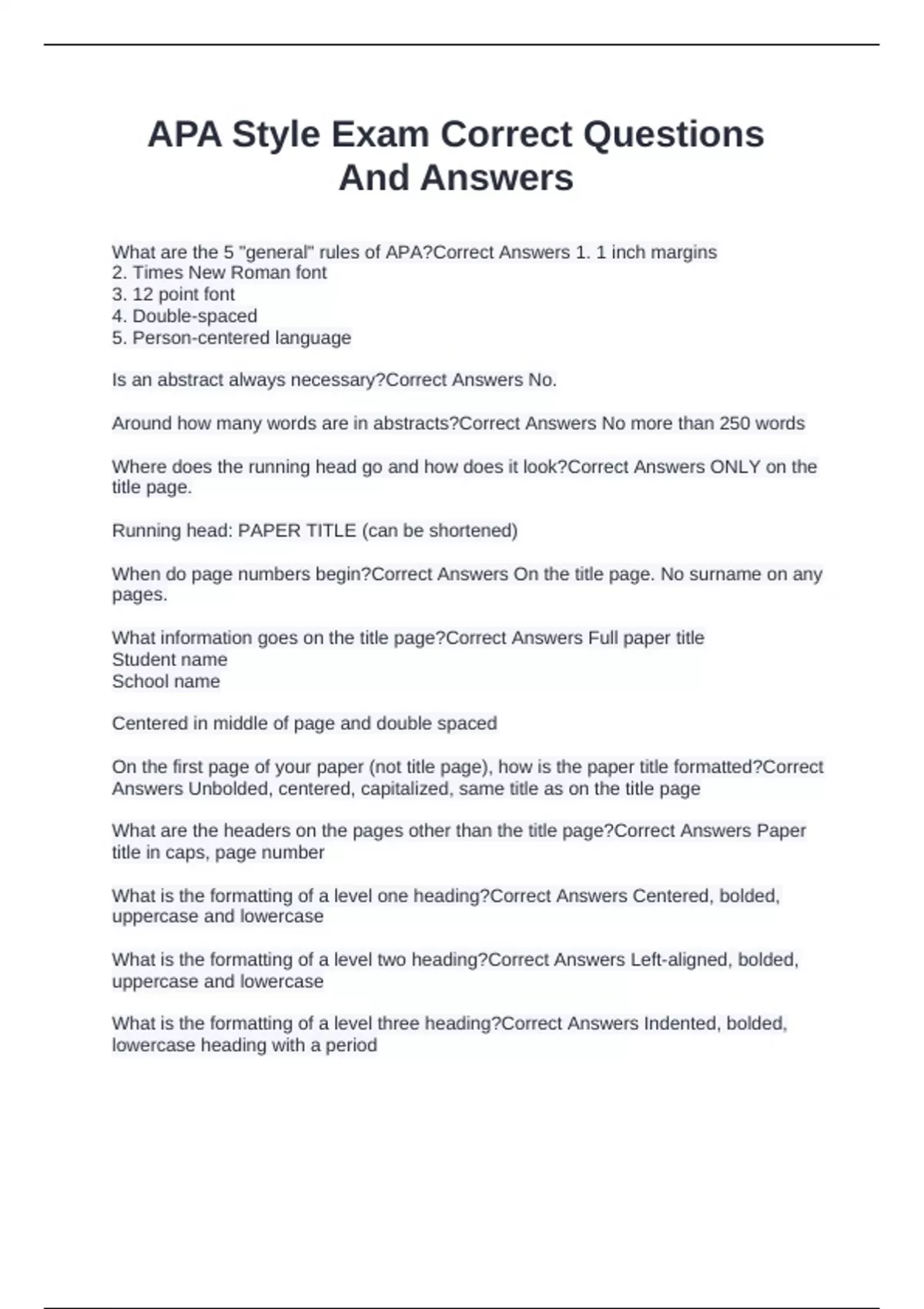 APA Style Exam Correct Questions And Answers

What are the 5 "general" rules of APA?Correct Answers 1. 1 inch margins
2. Times New Roman font
3. 12 point font
4. Double-spaced
5. Person-centered language

Is an abstract always necessary?Correct Answers No.

Around how many words are in abstracts?Correct Answers No more than 250 words

Where does the running head go and how does it look?Correct Answers ONLY on the title page.

Running head: PAPER TITLE (can be shortened)

When do page numbers begin?Correct Answers On the title page. No surname on any pages.

What information goes on the title page?Correct Answers Full paper title
Student name
School name

Centered in middle of page and double spaced

On the first page of your paper (not title page), how is the paper title formatted?Correct Answers Unbolded, centered, capitalized, same title as on the title page

What are the headers on the pages other than the title page?Correct Answers Paper title in caps, page number

What is the formatting of a level one heading?Correct Answers Centered, bolded, uppercase and lowercase

What is the formatting of a level two heading?Correct Answers Left-aligned, bolded, uppercase and lowercase

What is the formatting of a level three heading?Correct Answers Indented, bolded, lowercase heading with a period